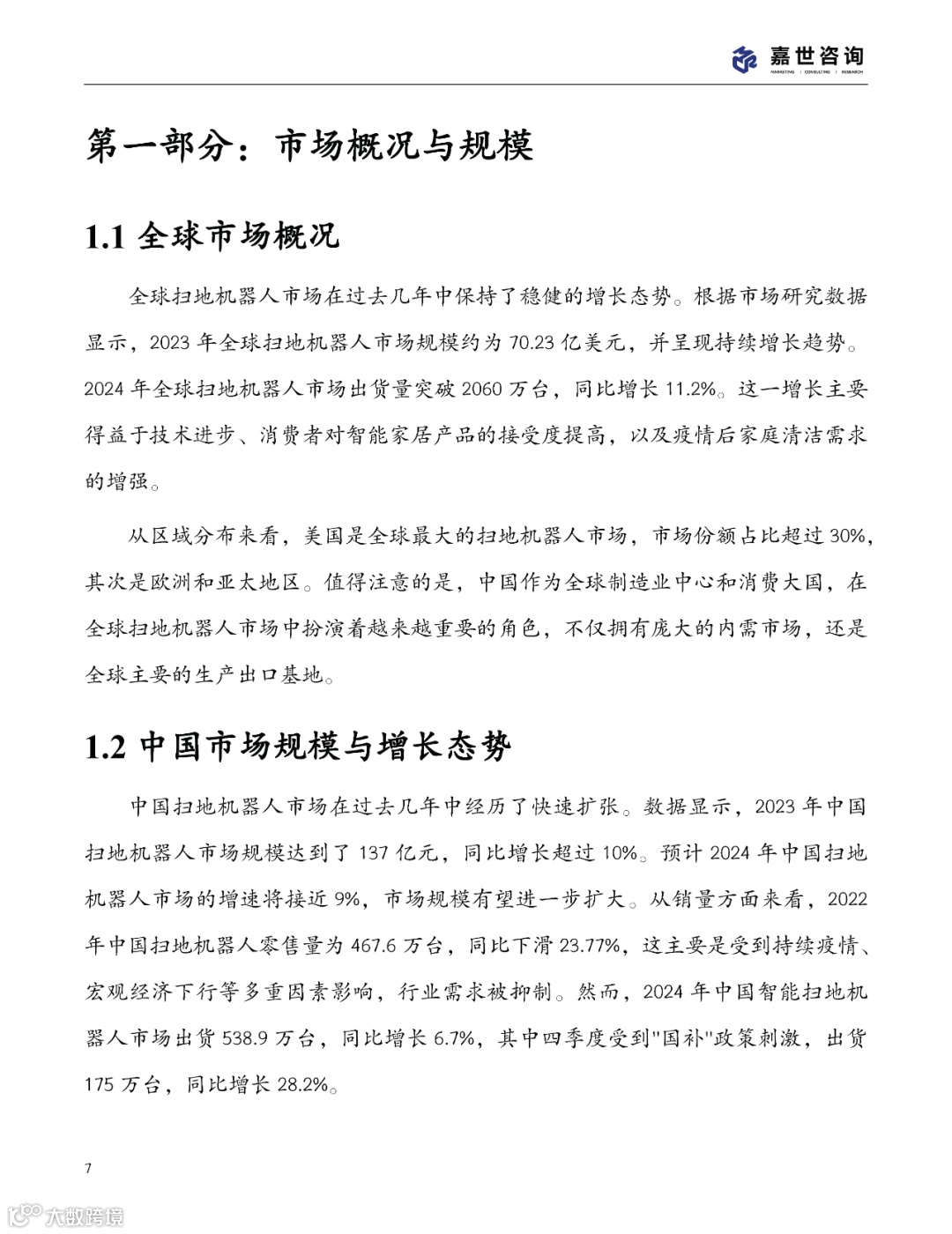 嘉世咨询
MARKETING | CONSULTING | RESEARCH

第一部分：市场概况与规模

1.1 全球市场概况

全球扫地机器人市场在过去几年中保持了稳健的增长态势。根据市场研究数据显示，2023 年全球扫地机器人市场规模约为 70.23 亿美元，并呈现持续增长趋势。2024 年全球扫地机器人市场出货量突破 2060 万台，同比增长 11.2%。这一增长主要得益于技术进步、消费者对智能家居产品的接受度提高，以及疫情后家庭清洁需求的增强。

从区域分布来看，美国是全球最大的扫地机器人市场，市场份额占比超过 30%，其次是欧洲和亚太地区。值得注意的是，中国作为全球制造业中心和消费大国，在全球扫地机器人市场中扮演着越来越重要的角色，不仅拥有庞大的内需市场，还是全球主要的生产出口基地。

1.2 中国市场规模与增长态势

中国扫地机器人市场在过去几年中经历了快速扩张。数据显示，2023 年中国扫地机器人市场规模达到了 137 亿元，同比增长超过 10%。预计 2024 年中国扫地机器人市场的增速将接近 9%，市场规模有望进一步扩大。从销量方面来看，2022 年中国扫地机器人零售量为 467.6 万台，同比下滑 23.77%，这主要是受到持续疫情、宏观经济下行等多重因素影响，行业需求被抑制。然而，2024 年中国智能扫地机器人市场出货 538.9 万台，同比增长 6.7%，其中四季度受到"国补"政策刺激，出货 175 万台，同比增长 28.2%。

7

大数跨境